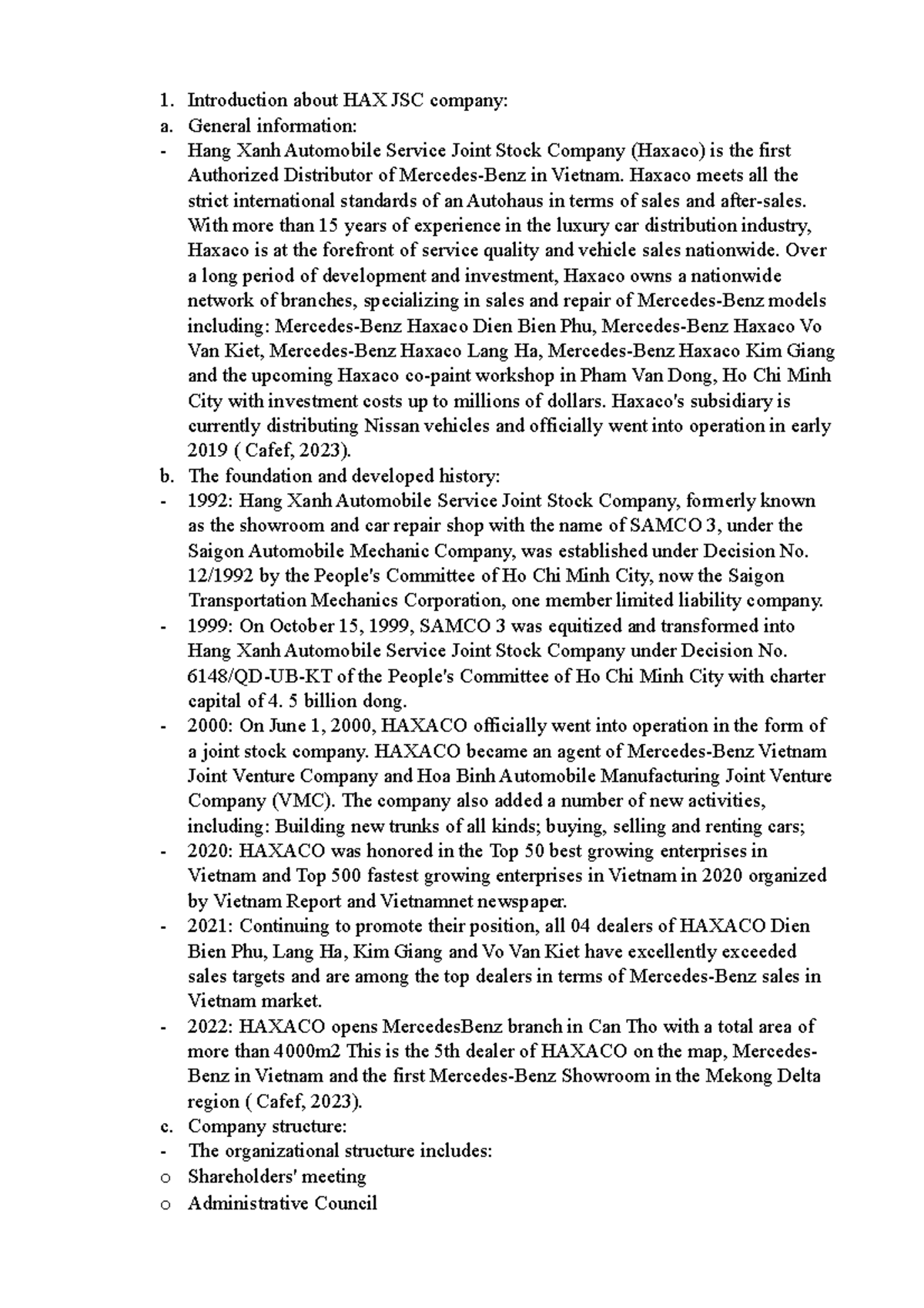 1. Introduction about HAX JSC company:
a. General information:
- Hang Xanh Automobile Service Joint Stock Company (Haxaco) is the first Authorized Distributor of Mercedes-Benz in Vietnam. Haxaco meets all the strict international standards of an Autohaus in terms of sales and after-sales. With more than 15 years of experience in the luxury car distribution industry, Haxaco is at the forefront of service quality and vehicle sales nationwide. Over a long period of development and investment, Haxaco owns a nationwide network of branches, specializing in sales and repair of Mercedes-Benz models including: Mercedes-Benz Haxaco Dien Bien Phu, Mercedes-Benz Haxaco Vo Van Kiet, Mercedes-Benz Haxaco Lang Ha, Mercedes-Benz Haxaco Kim Giang and the upcoming Haxaco co-paint workshop in Pham Van Dong, Ho Chi Minh City with investment costs up to millions of dollars. Haxaco's subsidiary is currently distributing Nissan vehicles and officially went into operation in early 2019 ( Cafef, 2023).
b. The foundation and developed history:
- 1992: Hang Xanh Automobile Service Joint Stock Company, formerly known as the showroom and car repair shop with the name of SAMCO 3, under the Saigon Automobile Mechanic Company, was established under Decision No. 12/1992 by the People's Committee of Ho Chi Minh City, now the Saigon Transportation Mechanics Corporation, one member limited liability company.
- 1999: On October 15, 1999, SAMCO 3 was equitized and transformed into Hang Xanh Automobile Service Joint Stock Company under Decision No. 6148/QD-UB-KT of the People's Committee of Ho Chi Minh City with charter capital of 4. 5 billion dong.
- 2000: On June 1, 2000, HAXACO officially went into operation in the form of a joint stock company. HAXACO became an agent of Mercedes-Benz Vietnam Joint Venture Company and Hoa Binh Automobile Manufacturing Joint Venture Company (VMC). The company also added a number of new activities, including: Building new trunks of all kinds; buying, selling and renting cars;
- 2020: HAXACO was honored in the Top 50 best growing enterprises in Vietnam and Top 500 fastest growing enterprises in Vietnam in 2020 organized by Vietnam Report and Vietnamnet newspaper.
- 2021: Continuing to promote their position, all 04 dealers of HAXACO Dien Bien Phu, Lang Ha, Kim Giang and Vo Van Kiet have excellently exceeded sales targets and are among the top dealers in terms of Mercedes-Benz sales in Vietnam market.
- 2022: HAXACO opens MercedesBenz branch in Can Tho with a total area of more than 4000m2 This is the 5th dealer of HAXACO on the map, Mercedes-Benz in Vietnam and the first Mercedes-Benz Showroom in the Mekong Delta region ( Cafef, 2023).
c. Company structure:
- The organizational structure includes:
o Shareholders' meeting
o Administrative Council